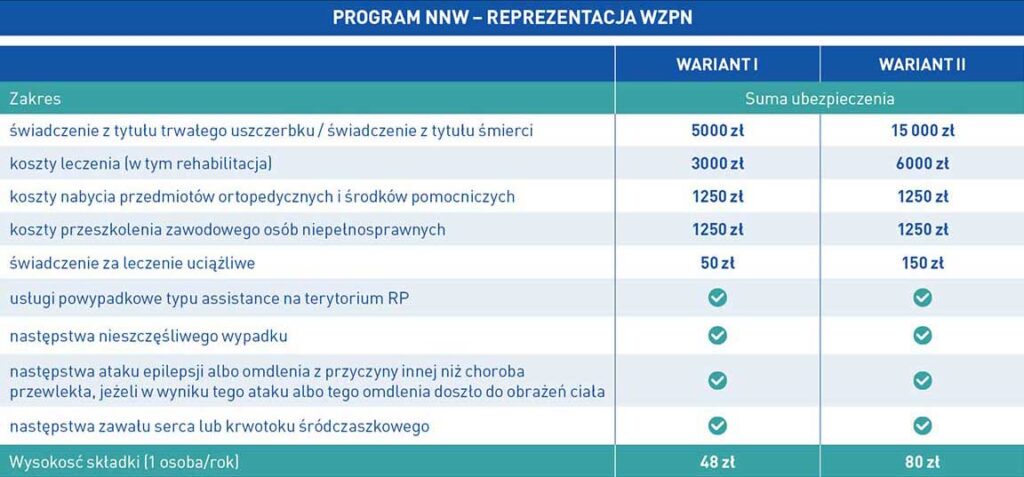 PROGRAM NNW – REPREZENTACJA WZPN

|  | WARIANT I | WARIANT II |
|---|---|---|
| Zakres | Suma ubezpieczenia | |
| świadczenie z tytułu trwałego uszczerbku / świadczenie z tytułu śmierci | 5000 zł | 15 000 zł |
| koszty leczenia (w tym rehabilitacja) | 3000 zł | 6000 zł |
| koszty nabycia przedmiotów ortopedycznych i środków pomocniczych | 1250 zł | 1250 zł |
| koszty przeszkolenia zawodowego osób niepełnosprawnych | 1250 zł | 1250 zł |
| świadczenie za leczenie uciążliwe | 50 zł | 150 zł |
| usługi powypadkowe typu assistance na terytorium RP | ✓ | ✓ |
| następstwa nieszczęśliwego wypadku | ✓ | ✓ |
| następstwa ataku epilepsji albo omdlenia z przyczyny innej niż choroba przewlekła, jeżeli w wyniku tego ataku albo tego omdlenia doszło do obrażeń ciała | ✓ | ✓ |
| następstwa zawału serca lub krwotoku śródczaszkowego | ✓ | ✓ |
| Wysokość składki (1 osoba/rok) | 48 zł | 80 zł |